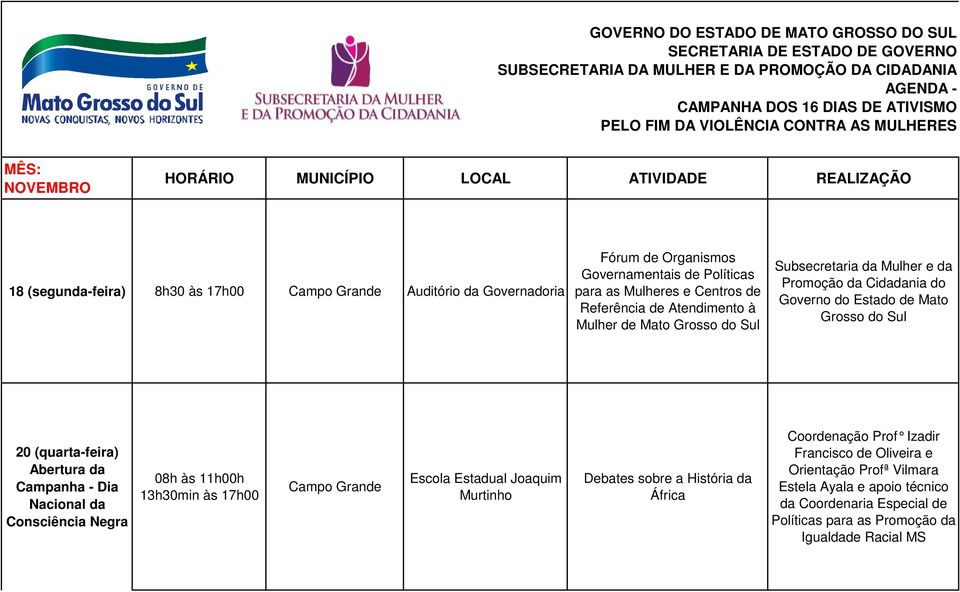 GOVERNO DE
Mato Grosso do Sul
NOVAS CONQUISTAS, NOVOS HORIZONTES

SUBSECRETARIA DA MULHER
E DA PROMOÇÃO DA CIDADANIA

GOVERNO DO ESTADO DE MATO GROSSO DO SUL
SECRETARIA DE ESTADO DE GOVERNO
SUBSECRETARIA DA MULHER E DA PROMOÇÃO DA CIDADANIA
AGENDA -
CAMPANHA DOS 16 DIAS DE ATIVISMO
PELO FIM DA VIOLÊNCIA CONTRA AS MULHERES

| MÊS: NOVEMBRO | HORÁRIO | MUNICÍPIO | LOCAL | ATIVIDADE | REALIZAÇÃO |
|---|---|---|---|---|---|
| 18 (segunda-feira) | 8h30 às 17h00 | Campo Grande | Auditório da Governadoria | Fórum de Organismos Governamentais de Políticas para as Mulheres e Centros de Referência de Atendimento à Mulher de Mato Grosso do Sul | Subsecretaria da Mulher e da Promoção da Cidadania do Governo do Estado de Mato Grosso do Sul |
| 20 (quarta-feira) Abertura da Campanha - Dia Nacional da Consciência Negra | 08h às 11h00h 13h30min às 17h00 | Campo Grande | Escola Estadual Joaquim Murtinho | Debates sobre a História da África | Coordenação Prof° Izadir Francisco de Oliveira e Orientação Profª Vilmara Estela Ayala e apoio técnico da Coordenaria Especial de Políticas para as Promoção da Igualdade Racial MS |